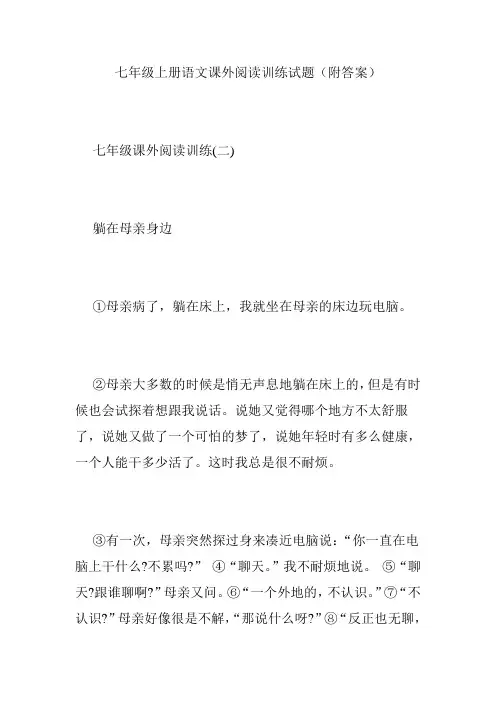 七年级上册语文课外阅读训练试题（附答案）

七年级课外阅读训练(二)

躺在母亲身边

①母亲病了，躺在床上，我就坐在母亲的床边玩电脑。

②母亲大多数的时候是悄无声息地躺在床上的，但是有时候也会试探着想跟我说话。说她又觉得哪个地方不太舒服了，说她又做了一个可怕的梦了，说她年轻时有多么健康，一个人能干多少活了。这时我总是很不耐烦。

③有一次，母亲突然探过身来凑近电脑说：“你一直在电脑上干什么?不累吗?” ④“聊天。”我不耐烦地说。 ⑤“聊天?跟谁聊啊?”母亲又问。⑥“一个外地的，不认识。”⑦“不认识?”母亲好像很是不解，“那说什么呀?”⑧“反正也无聊，